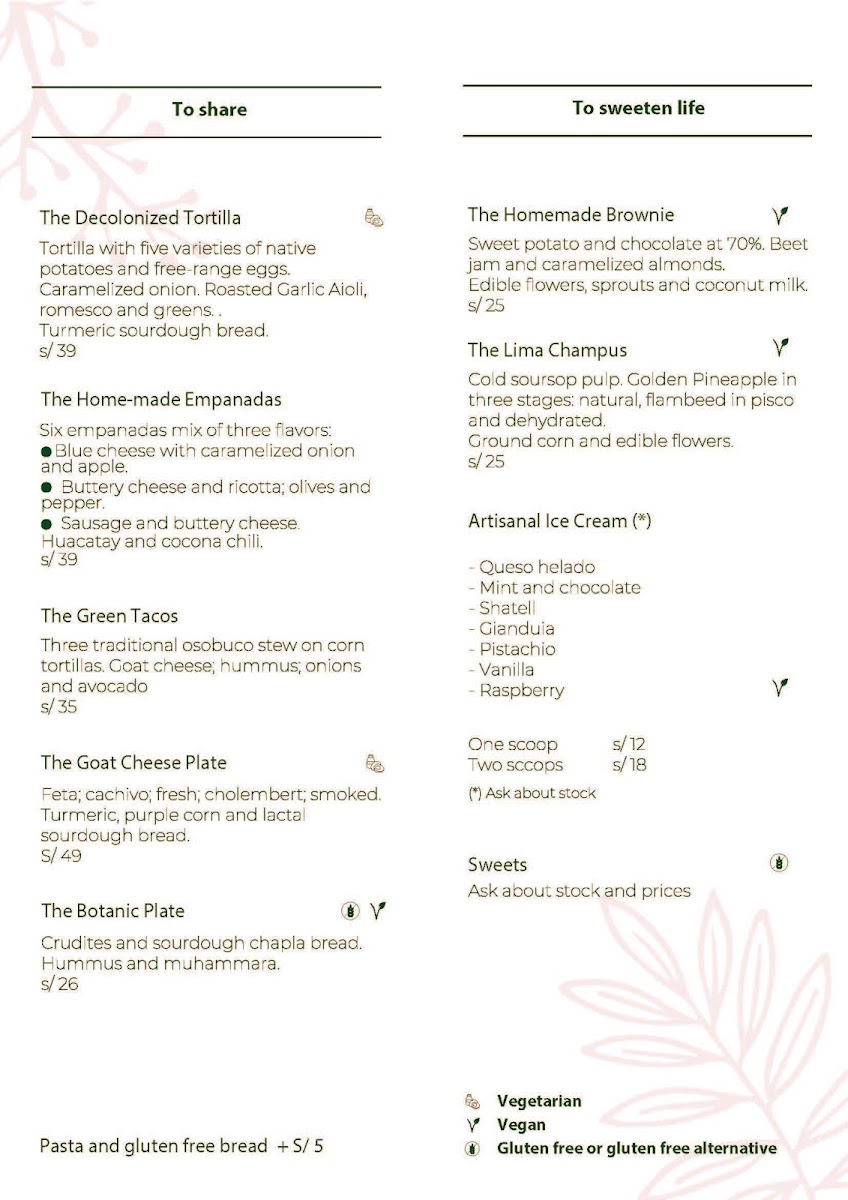 To share

The Decolonized Tortilla

Tortilla with five varieties of native potatoes and free-range eggs. Caramelized onion. Roasted Garlic Aioli, romesco and greens. .
Turmeric sourdough bread.
s/ 39

The Home-made Empanadas

Six empanadas mix of three flavors:
• Blue cheese with caramelized onion and apple.
• Buttery cheese and ricotta; olives and pepper.
• Sausage and buttery cheese. Huacatay and cocona chili.
s/ 39

The Green Tacos

Three traditional osobuco stew on corn tortillas. Goat cheese; hummus; onions and avocado
s/ 35

The Goat Cheese Plate

Feta; cachivo; fresh; cholembert; smoked. Turmeric, purple corn and lactal sourdough bread.
S/ 49

The Botanic Plate

Crudites and sourdough chapla bread. Hummus and muhammara.
s/ 26

Pasta and gluten free bread + S/ 5

To sweeten life

The Homemade Brownie

Sweet potato and chocolate at 70%. Beet jam and caramelized almonds.
Edible flowers, sprouts and coconut milk.
s/ 25

The Lima Champus

Cold soursop pulp. Golden Pineapple in three stages: natural, flambeed in pisco and dehydrated.
Ground corn and edible flowers.
s/ 25

Artisanal Ice Cream (*)

- Queso helado
- Mint and chocolate
- Shatell
- Gianduia
- Pistachio
- Vanilla
- Raspberry

One scoop s/ 12
Two sccops s/ 18
(*) Ask about stock

Sweets
Ask about stock and prices

Vegetarian
Vegan
Gluten free or gluten free alternative